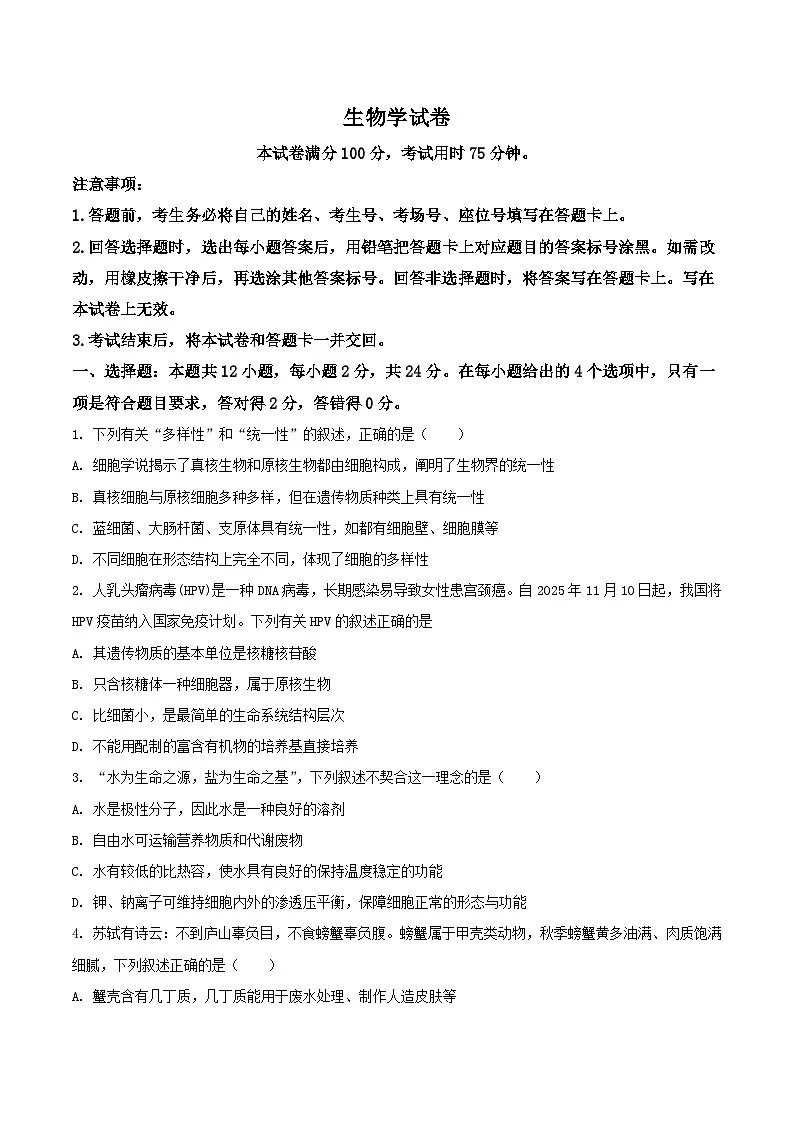 生物学试卷

本试卷满分 100 分，考试用时 75 分钟。

注意事项：

1.答题前，考生务必将自己的姓名、考生号、考场号、座位号填写在答题卡上。

2.回答选择题时，选出每小题答案后，用铅笔把答题卡上对应题目的答案标号涂黑。如需改动，用橡皮擦干净后，再选涂其他答案标号。回答非选择题时，将答案写在答题卡上。写在本试卷上无效。

3.考试结束后，将本试卷和答题卡一并交回。

一、选择题：本题共 12 小题，每小题 2 分，共 24 分。在每小题给出的 4 个选项中，只有一项是符合题目要求，答对得 2 分，答错得 0 分。

1. 下列有关“多样性”和“统一性”的叙述，正确的是（　　）

A. 细胞学说揭示了真核生物和原核生物都由细胞构成，阐明了生物界的统一性

B. 真核细胞与原核细胞多种多样，但在遗传物质种类上具有统一性

C. 蓝细菌、大肠杆菌、支原体具有统一性，如都有细胞壁、细胞膜等

D. 不同细胞在形态结构上完全不同，体现了细胞的多样性

2. 人乳头瘤病毒(HPV)是一种 DNA 病毒，长期感染易导致女性患宫颈癌。自 2025 年 11 月 10 日起，我国将 HPV 疫苗纳入国家免疫计划。下列有关 HPV 的叙述正确的是

A. 其遗传物质的基本单位是核糖核苷酸

B. 只含核糖体一种细胞器，属于原核生物

C. 比细菌小，是最简单的生命系统结构层次

D. 不能用配制的富含有机物的培养基直接培养

3. “水为生命之源，盐为生命之基”，下列叙述不契合这一理念的是（　　）

A. 水是极性分子，因此水是一种良好的溶剂

B. 自由水可运输营养物质和代谢废物

C. 水有较低的比热容，使水具有良好的保持温度稳定的功能

D. 钾、钠离子可维持细胞内外的渗透压平衡，保障细胞正常的形态与功能

4. 苏轼有诗云：不到庐山辜负目，不食螃蟹辜负腹。螃蟹属于甲壳类动物，秋季螃蟹黄多油满、肉质饱满细腻，下列叙述正确的是（　　）

A. 蟹壳含有几丁质，几丁质能用于废水处理、制作人造皮肤等